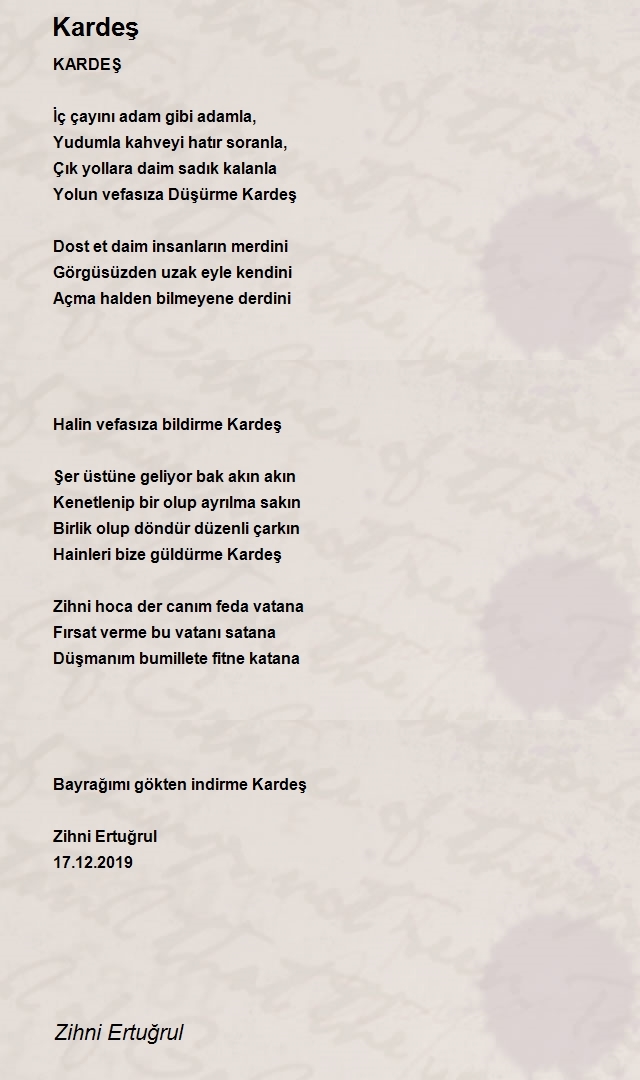 Kardeş

KARDEŞ

İç çayını adam gibi adamla,
Yudumla kahveyi hatır soranla,
Çık yollara daim sadık kalanla
Yolun vefasıza Düşürme Kardeş

Dost et daim insanların merdini
Görgüsüzden uzak eyle kendini
Açma halden bilmeyene derdini

Halin vefasıza bildirme Kardeş

Şer üstüne geliyor bak akın akın
Kenetlenip bir olup ayrılma sakın
Birlik olup döndür düzenli çarkın
Hainleri bize güldürme Kardeş

Zihni hoca der canım feda vatana
Fırsat verme bu vatanı satana
Düşmanım bumillete fitne katana

Bayrağımı gökten indirme Kardeş

Zihni Ertuğrul
17.12.2019

Zihni Ertuğrul